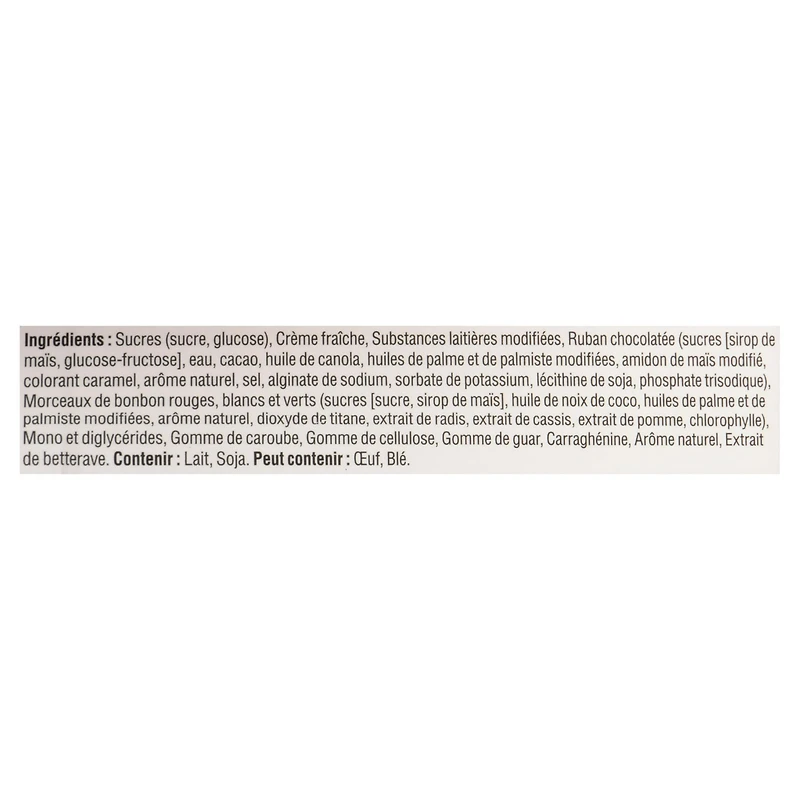 Ingrédients : Sucres (sucre, glucose), Crème fraîche, Substances laitières modifiées, Ruban chocolatée (sucres [sirop de maïs, glucose-fructose], eau, cacao, huile de canola, huiles de palme et de palmiste modifiées, amidon de maïs modifié, colorant caramel, arôme naturel, sel, alginate de sodium, sorbate de potassium, lécithine de soja, phosphate trisodique), Morceaux de bonbon rouges, blancs et verts (sucres [sucre, sirop de maïs], huile de noix de coco, huiles de palme et de palmiste modifiées, arôme naturel, dioxyde de titane, extrait de radis, extrait de cassis, extrait de pomme, chlorophylle), Mono et diglycérides, Gomme de caroube, Gomme de cellulose, Gomme de guar, Carraghénine, Arôme naturel, Extrait de betterave. Contenir : Lait, Soja. Peut contenir : Œuf, Blé.